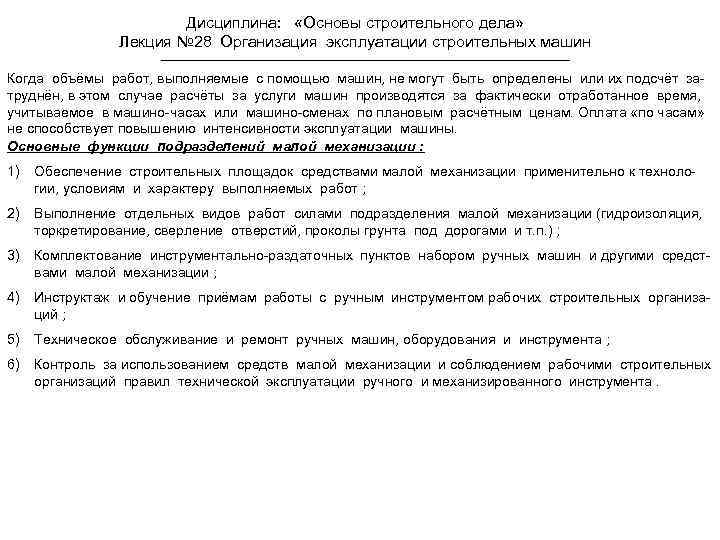 Дисциплина: «Основы строительного дела»
Лекция №28 Организация эксплуатации строительных машин

Когда объёмы работ, выполняемые с помощью машин, не могут быть определены или их подсчёт затруднён, в этом случае расчёты за услуги машин производятся за фактически отработанное время, учитываемое в машино-часах или машино-сменах по плановым расчётным ценам. Оплата «по часам» не способствует повышению интенсивности эксплуатации машины.

Основные функции подразделений малой механизации :

1) Обеспечение строительных площадок средствами малой механизации применительно к технологии, условиям и характеру выполняемых работ ;

2) Выполнение отдельных видов работ силами подразделения малой механизации (гидроизоляция, торкретирование, сверление отверстий, проколы грунта под дорогами и т.п.) ;

3) Комплектование инструментально-раздаточных пунктов набором ручных машин и другими средствами малой механизации ;

4) Инструктаж и обучение приёмам работы с ручным инструментом рабочих строительных организаций ;

5) Техническое обслуживание и ремонт ручных машин, оборудования и инструмента ;

6) Контроль за использованием средств малой механизации и соблюдением рабочими строительных организаций правил технической эксплуатации ручного и механизированного инструмента .